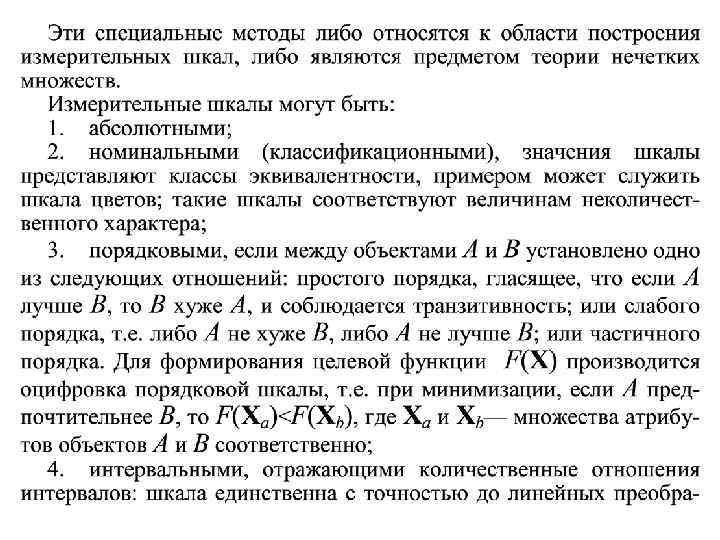 Эти специальные методы либо относятся к области построения измерительных шкал, либо являются предметом теории нечетких множеств.

Измерительные шкалы могут быть:

1. абсолютными;

2. номинальными (классификационными), значения шкалы представляют классы эквивалентности, примером может служить шкала цветов; такие шкалы соответствуют величинам неколичественного характера;

3. порядковыми, если между объектами $A$ и $B$ установлено одно из следующих отношений: простого порядка, гласящее, что если $A$ лучше $B$, то $B$ хуже $A$, и соблюдается транзитивность; или слабого порядка, т.е. либо $A$ не хуже $B$, либо $A$ не лучше $B$; или частичного порядка. Для формирования целевой функции $F(\mathbf{X})$ производится оцифровка порядковой шкалы, т.е. при минимизации, если $A$ предпочтительнее $B$, то $F(\mathbf{X}_a)<F(\mathbf{X}_b)$, где $\mathbf{X}_a$ и $\mathbf{X}_b$— множества атрибутов объектов $A$ и $B$ соответственно;

4. интервальными, отражающими количественные отношения интервалов: шкала единственна с точностью до линейных преобра-